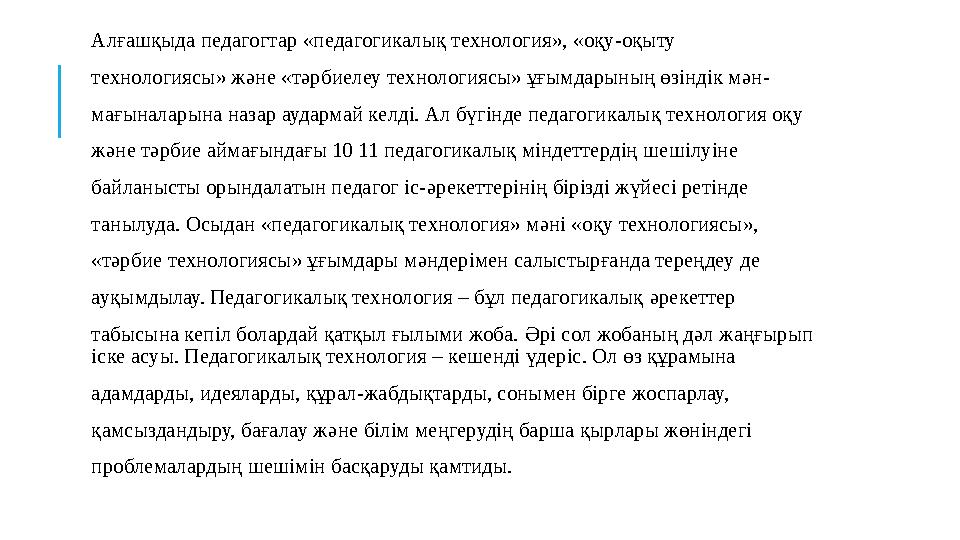 Алғашқыда педагогтар «педагогикалық технология», «оқу-оқыту технологиясы» және «тәрбиелеу технологиясы» ұғымдарының өзіндік мән-мағыналарына назар аудармай келді. Ал бүгінде педагогикалық технология оқу және тәрбие аймағындағы 10 11 педагогикалық міндеттердің шешілуіне байланысты орындалатын педагог іс-әрекеттерінің бірізді жүйесі ретінде танылуда. Осыдан «педагогикалық технология» мәні «оқу технологиясы», «тәрбие технологиясы» ұғымдары мәндерімен салыстырғанда тереңдеу де ауқымдылау. Педагогикалық технология – бұл педагогикалық әрекеттер табысына кепіл болардай қатқыл ғылыми жоба. Әрі сол жобаның дәл жаңғырып іске асуы. Педагогикалық технология – кешенді үдеріс. Ол өз құрамына адамдарды, идеяларды, құрал-жабдықтарды, сонымен бірге жоспарлау, қамсыздандыру, бағалау және білім меңгерудің барша қырлары жөніндегі проблемалардың шешімін басқаруды қамтиды.